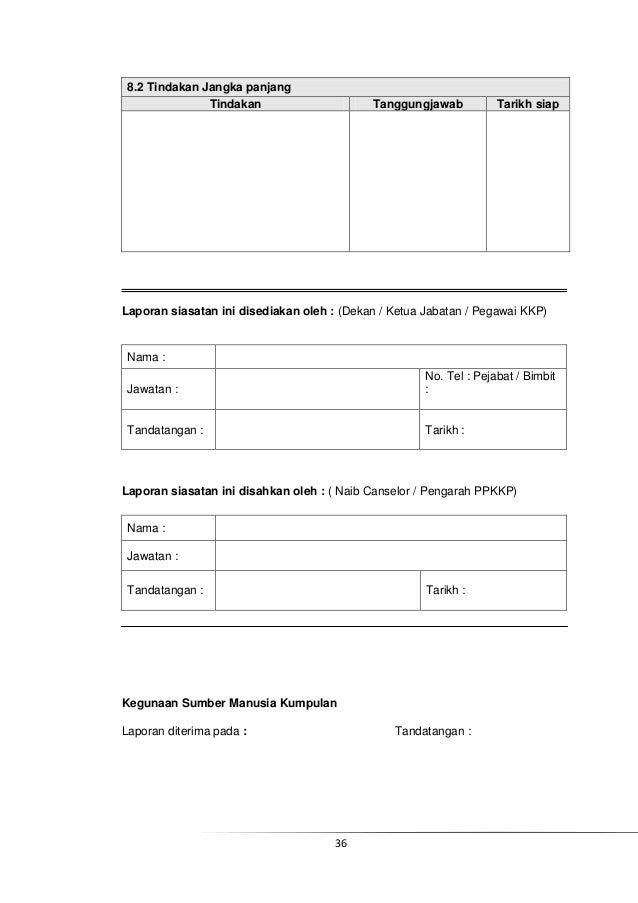 8.2 Tindakan Jangka panjang

| Tindakan | Tanggungjawab | Tarikh siap |
|---|---|---|
| | | |

Laporan siasatan ini disediakan oleh : (Dekan / Ketua Jabatan / Pegawai KKP)

| Nama : | | |
|---|---|---|
| Jawatan : | | No. Tel : Pejabat / Bimbit : |
| Tandatangan : | | Tarikh : |

Laporan siasatan ini disahkan oleh : ( Naib Canselor / Pengarah PPKKP)

| Nama : | | |
|---|---|---|
| Jawatan : | | |
| Tandatangan : | | Tarikh : |

Kegunaan Sumber Manusia Kumpulan

Laporan diterima pada : Tandatangan :

36